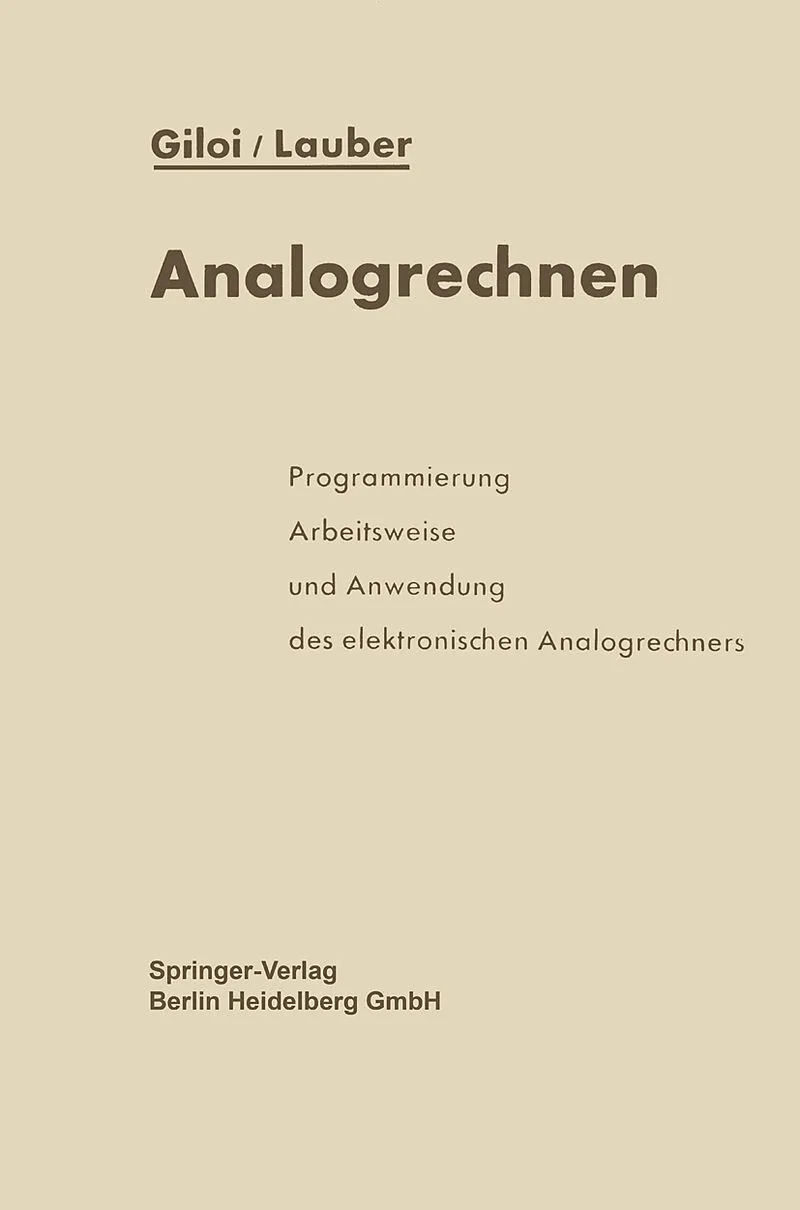 Giloi / Lauber

Analogrechnen

Programmierung
Arbeitsweise
und Anwendung
des elektronischen Analogrechners

Springer-Verlag
Berlin Heidelberg GmbH